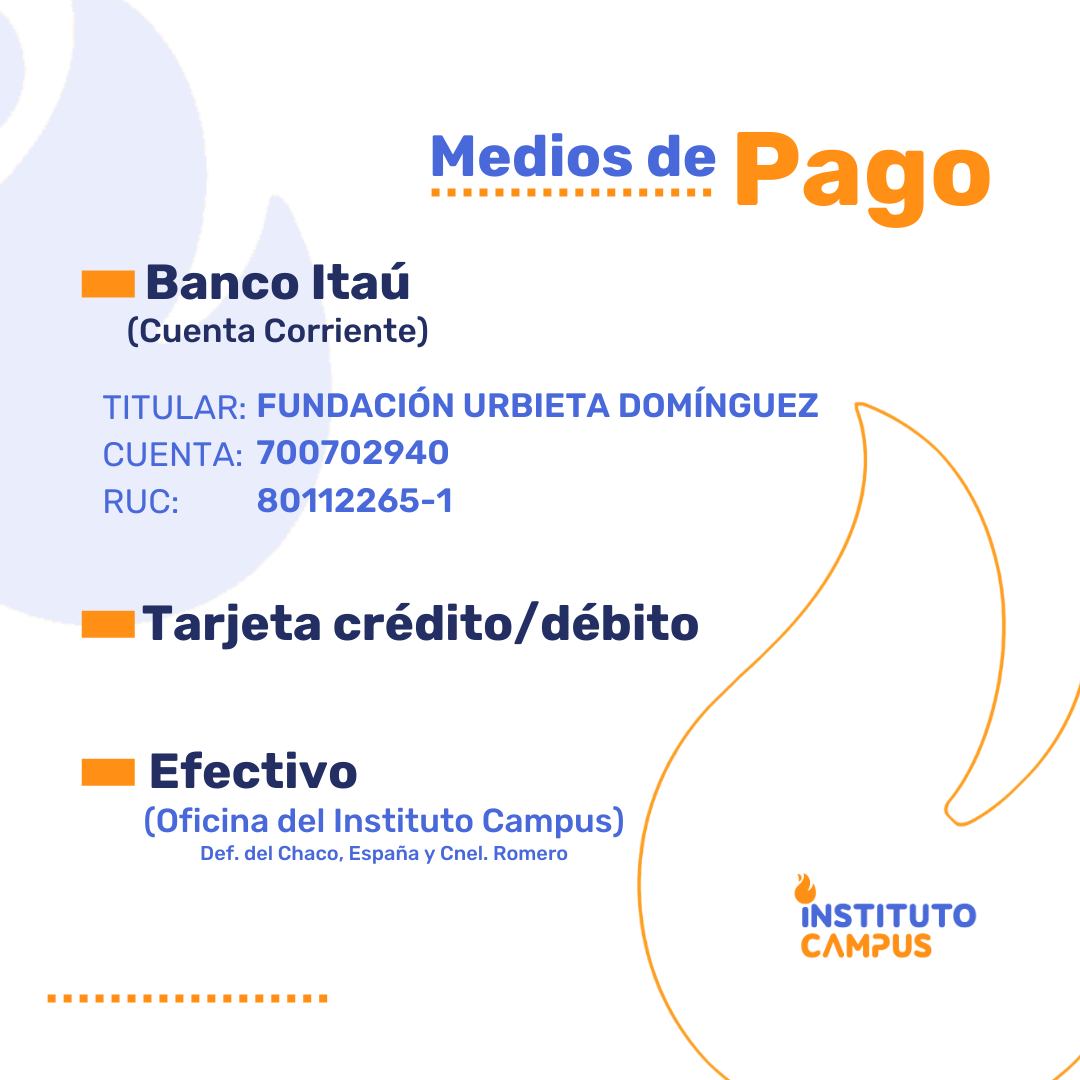 Medios de Pago

Banco Itaú
(Cuenta Corriente)

TITULAR: FUNDACIÓN URBIETA DOMÍNGUEZ
CUENTA: 700702940
RUC: 80112265-1

Tarjeta crédito/débito

Efectivo
(Oficina del Instituto Campus)
Def. del Chaco, España y Cnel. Romero

INSTITUTO
CAMPUS